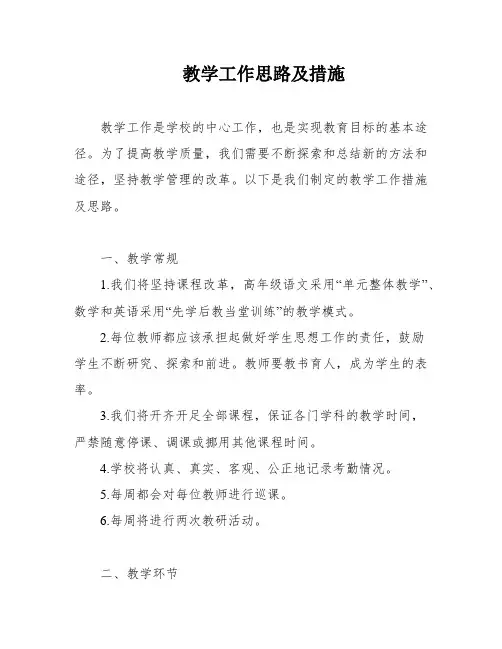 教学工作思路及措施

教学工作是学校的中心工作，也是实现教育目标的基本途径。为了提高教学质量，我们需要不断探索和总结新的方法和途径，坚持教学管理的改革。以下是我们制定的教学工作措施及思路。

一、教学常规

1.我们将坚持课程改革，高年级语文采用“单元整体教学”、数学和英语采用“先学后教当堂训练”的教学模式。

2.每位教师都应该承担起做好学生思想工作的责任，鼓励学生不断研究、探索和前进。教师要教书育人，成为学生的表率。

3.我们将开齐开足全部课程，保证各门学科的教学时间，严禁随意停课、调课或挪用其他课程时间。

4.学校将认真、真实、客观、公正地记录考勤情况。

5.每周都会对每位教师进行巡课。

6.每周将进行两次教研活动。

二、教学环节